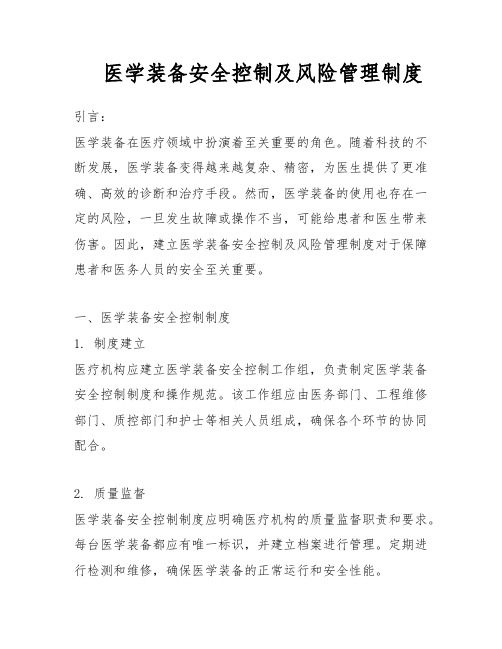 医学装备安全控制及风险管理制度

引言:

医学装备在医疗领域中扮演着至关重要的角色。随着科技的不断发展，医学装备变得越来越复杂、精密，为医生提供了更准确、高效的诊断和治疗手段。然而，医学装备的使用也存在一定的风险，一旦发生故障或操作不当，可能给患者和医生带来伤害。因此，建立医学装备安全控制及风险管理制度对于保障患者和医务人员的安全至关重要。

一、医学装备安全控制制度

1. 制度建立

医疗机构应建立医学装备安全控制工作组，负责制定医学装备安全控制制度和操作规范。该工作组应由医务部门、工程维修部门、质控部门和护士等相关人员组成，确保各个环节的协同配合。

2. 质量监督

医学装备安全控制制度应明确医疗机构的质量监督职责和要求。每台医学装备都应有唯一标识，并建立档案进行管理。定期进行检测和维修，确保医学装备的正常运行和安全性能。